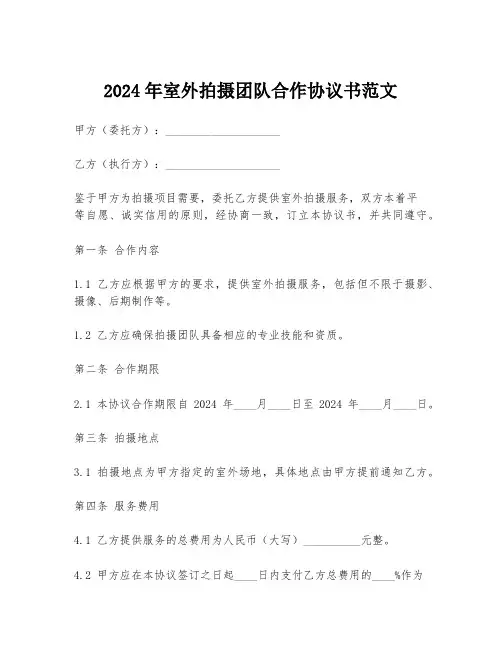 2024年室外拍摄团队合作协议书范文

甲方（委托方）：____________________

乙方（执行方）：____________________

鉴于甲方为拍摄项目需要，委托乙方提供室外拍摄服务，双方本着平等自愿、诚实信用的原则，经协商一致，订立本协议书，并共同遵守。

第一条 合作内容

1.1 乙方应根据甲方的要求，提供室外拍摄服务，包括但不限于摄影、摄像、后期制作等。

1.2 乙方应确保拍摄团队具备相应的专业技能和资质。

第二条 合作期限

2.1 本协议合作期限自 2024 年____月____日至 2024 年____月____日。

第三条 拍摄地点

3.1 拍摄地点为甲方指定的室外场地，具体地点由甲方提前通知乙方。

第四条 服务费用

4.1 乙方提供服务的总费用为人民币（大写）__________元整。

4.2 甲方应在本协议签订之日起____日内支付乙方总费用的____%作为